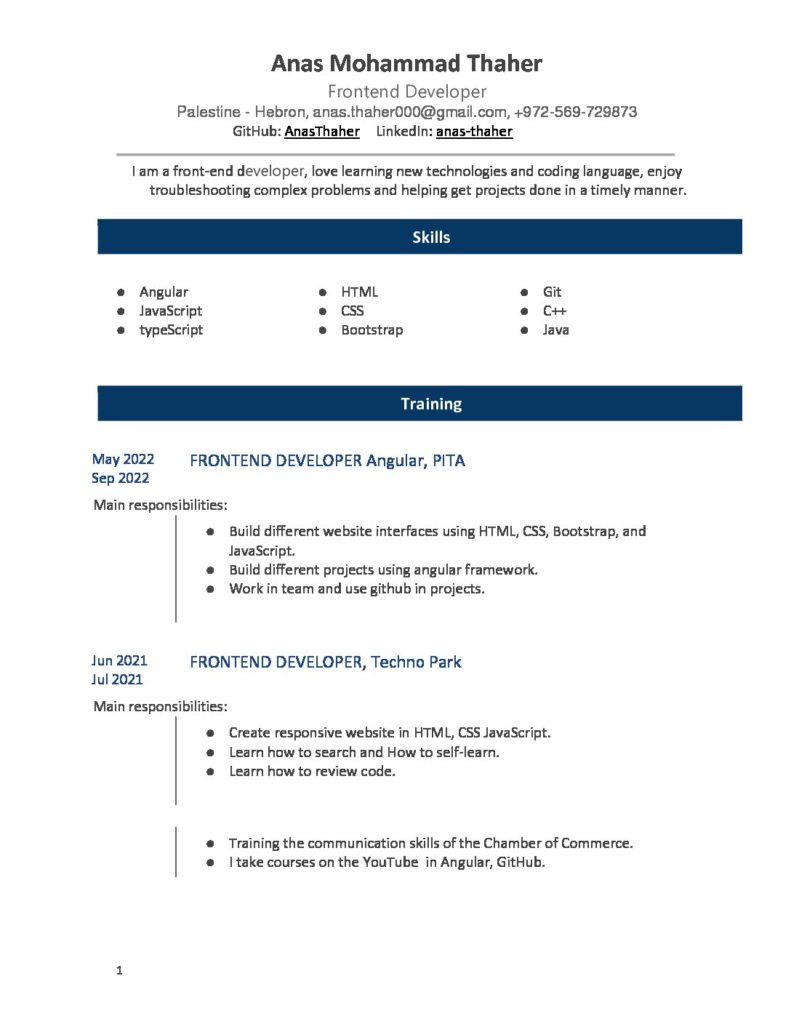 Anas Mohammad Thaher
Frontend Developer
Palestine - Hebron, anas.thaher000@gmail.com, +972-569-729873
GitHub: AnasThaher LinkedIn: anas-thaher

I am a front-end developer, love learning new technologies and coding language, enjoy troubleshooting complex problems and helping get projects done in a timely manner.

Skills

- Angular
- JavaScript
- typeScript

- HTML
- CSS
- Bootstrap

- Git
- C++
- Java

Training

May 2022
Sep 2022
FRONTEND DEVELOPER Angular, PITA

Main responsibilities:
- Build different website interfaces using HTML, CSS, Bootstrap, and JavaScript.
- Build different projects using angular framework.
- Work in team and use github in projects.

Jun 2021
Jul 2021
FRONTEND DEVELOPER, Techno Park

Main responsibilities:
- Create responsive website in HTML, CSS JavaScript.
- Learn how to search and How to self-learn.
- Learn how to review code.

- Training the communication skills of the Chamber of Commerce.
- I take courses on the YouTube in Angular, GitHub.

1